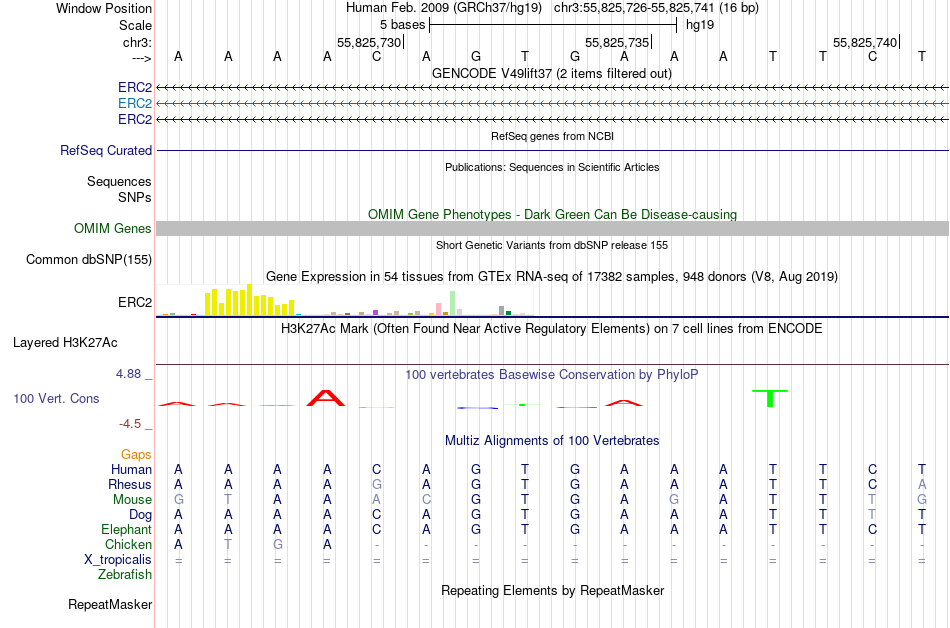 Window Position Human Feb. 2009 (GRCh37/hg19) chr3:55,825,726-55,825,741 (16 bp)
Scale 5 bases hg19
chr3: 55,825,730 55,825,735 55,825,740
---> A A A A C A G T G A A A T T C T
GENCODE V49lift37 (2 items filtered out)
ERC2
ERC2
ERC2
RefSeq genes from NCBI
RefSeq Curated
Publications: Sequences in Scientific Articles
Sequences
SNPs
OMIM Gene Phenotypes - Dark Green Can Be Disease-causing
OMIM Genes
Short Genetic Variants from dbSNP release 155
Common dbSNP(155)
Gene Expression in 54 tissues from GTEx RNA-seq of 17382 samples, 948 donors (V8, Aug 2019)
ERC2
H3K27Ac Mark (Often Found Near Active Regulatory Elements) on 7 cell lines from ENCODE
Layered H3K27Ac
4.88 _
100 vertebrates Basewise Conservation by PhyloP
100 Vert. Cons
-4.5 _
Multiz Alignments of 100 Vertebrates
Gaps
Human A A A A C A G T G A A A T T C T
Rhesus A A A A G A G T G A A A T T C A
Mouse G T A A A C G T G A G A T T T G
Dog A A A A C A G T G A A A T T T T
Elephant A A A A C A G T G A A A T T C T
Chicken A T G A - - - - - - - - - - - -
X_tropicalis = = = = = = = = = = = = = = = =
Zebrafish
Repeating Elements by RepeatMasker
RepeatMasker